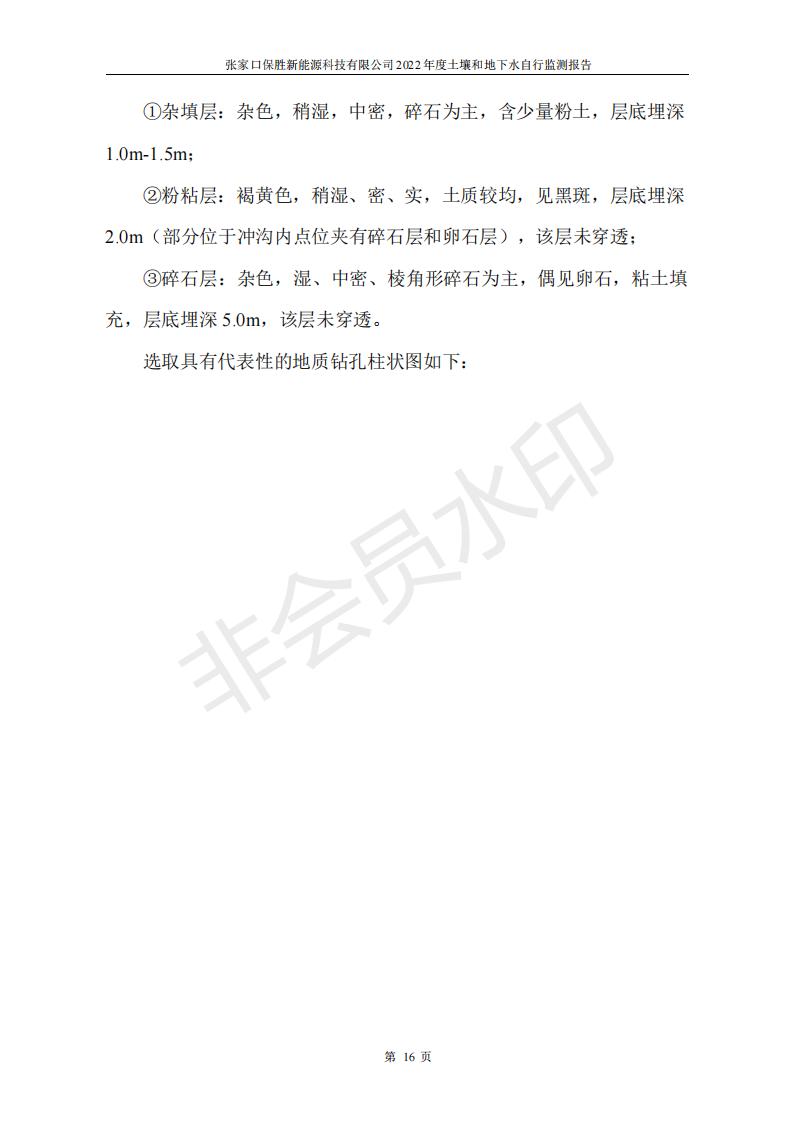 张家口保胜新能源科技有限公司2022年度土壤和地下水自行监测报告

①杂填层：杂色，稍湿，中密，碎石为主，含少量粉土，层底埋深1.0m-1.5m；

②粉粘层：褐黄色，稍湿、密、实，土质较均，见黑斑，层底埋深2.0m（部分位于冲沟内点位夹有碎石层和卵石层），该层未穿透；

③碎石层：杂色，湿、中密、棱角形碎石为主，偶见卵石，粘土填充，层底埋深5.0m，该层未穿透。

选取具有代表性的地质钻孔柱状图如下：

第16页

非会员水印